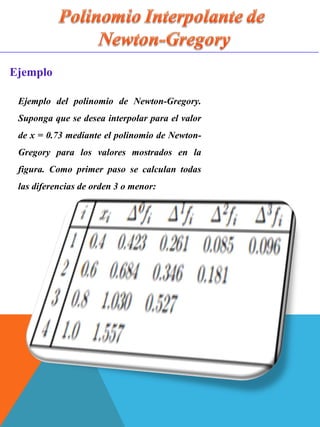 Polinomio Interpolante de Newton-Gregory

Ejemplo

Ejemplo del polinomio de Newton-Gregory. Suponga que se desea interpolar para el valor de x = 0.73 mediante el polinomio de Newton-Gregory para los valores mostrados en la figura. Como primer paso se calculan todas las diferencias de orden 3 o menor:

| $i$ | $x_i$ | $\Delta^0 f_i$ | $\Delta^1 f_i$ | $\Delta^2 f_i$ | $\Delta^3 f_i$ |
|---|---|---|---|---|---|
| 1 | 0.4 | 0.423 | 0.261 | 0.085 | 0.096 |
| 2 | 0.6 | 0.684 | 0.346 | 0.181 | |
| 3 | 0.8 | 1.030 | 0.527 | | |
| 4 | 1.0 | 1.557 | | | |